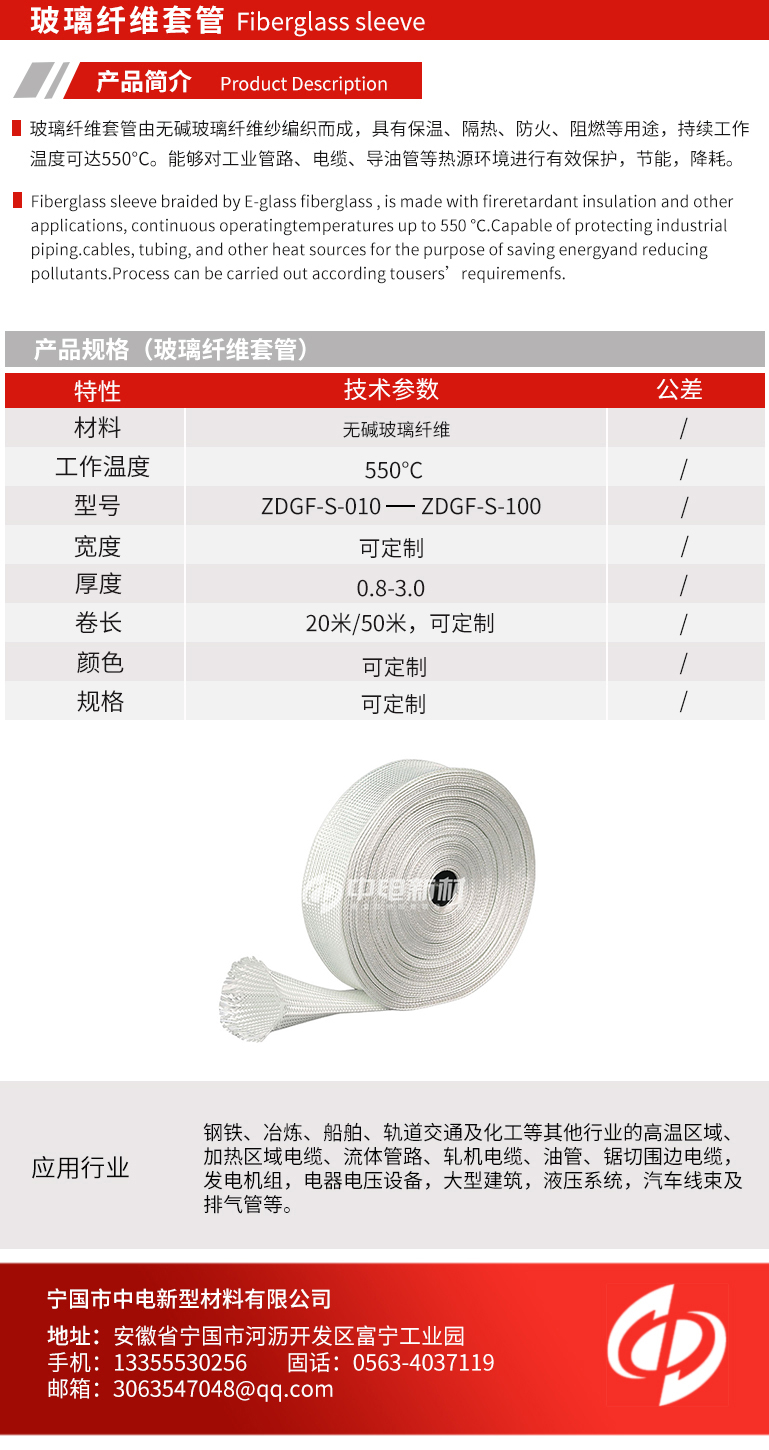 玻璃纤维套管 Fiberglass sleeve

产品简介 Product Description

玻璃纤维套管由无碱玻璃纤维纱编织而成，具有保温、隔热、防火、阻燃等用途，持续工作温度可达550°C。能够对工业管路、电缆、导油管等热源环境进行有效保护，节能，降耗。

Fiberglass sleeve braided by E-glass fiberglass , is made with fireretardant insulation and other applications, continuous operatingtemperatures up to 550 °C.Capable of protecting industrial piping.cables, tubing, and other heat sources for the purpose of saving energyand reducing pollutants.Process can be carried out according tousers' requiremenfs.

产品规格（玻璃纤维套管）

| 特性 | 技术参数 | 公差 |
|---|---|---|
| 材料 | 无碱玻璃纤维 | / |
| 工作温度 | 550°C | / |
| 型号 | ZDGF-S-010 — ZDGF-S-100 | / |
| 宽度 | 可定制 | / |
| 厚度 | 0.8-3.0 | / |
| 卷长 | 20米/50米，可定制 | / |
| 颜色 | 可定制 | / |
| 规格 | 可定制 | / |

应用行业

钢铁、冶炼、船舶、轨道交通及化工等其他行业的高温区域、加热区域电缆、流体管路、轧机电缆、油管、锯切围边电缆，发电机组，电器电压设备，大型建筑，液压系统，汽车线束及排气管等。

宁国市中电新型材料有限公司

地址：安徽省宁国市河沥开发区富宁工业园
手机：13355530256 固话：0563-4037119
邮箱：3063547048@qq.com

中电新材